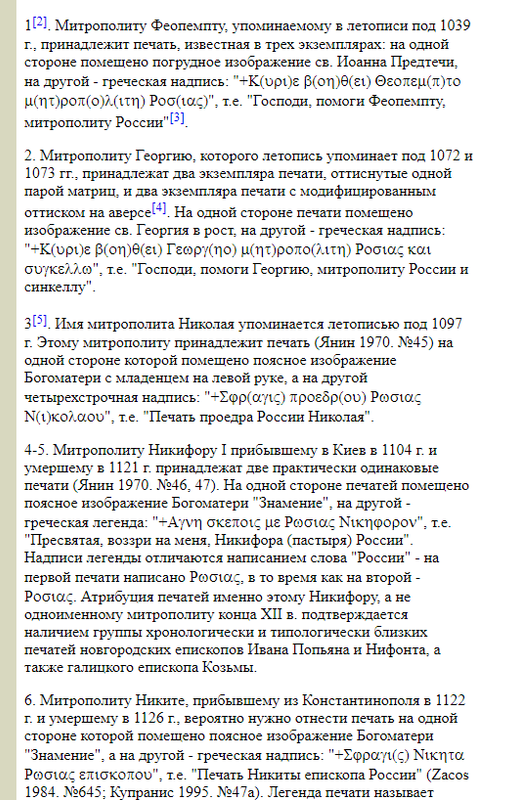 1[2]. Митрополиту Феопемпту, упоминаемому в летописи под 1039 г., принадлежит печать, известная в трех экземплярах: на одной стороне помещено погрудное изображение св. Иоанна Предтечи, на другой - греческая надпись: "+Κ(υρι)ε β(οη)θ(ει) Θεοπεμ(π)το μ(ητ)ροπ(ο)λ(ιτη) Ροσ(ιας)", т.е. "Господи, помоги Феопемпту, митрополиту России"[3].

2. Митрополиту Георгию, которого летопись упоминает под 1072 и 1073 гг., принадлежат два экземпляра печати, оттиснутые одной парой матриц, и два экземпляра печати с модифицированным оттиском на аверсе[4]. На одной стороне печати помещено изображение св. Георгия в рост, на другой - греческая надпись: "+Κ(υρι)ε β(οη)θ(ει) Γεωργ(ηο) μ(ητ)ροπο(λιτη) Ροσιας και συγκελλω", т.е. "Господи, помоги Георгию, митрополиту России и синкеллу".

3[5]. Имя митрополита Николая упоминается летописью под 1097 г. Этому митрополиту принадлежит печать (Янин 1970. №45) на одной стороне которой помещено поясное изображение Богоматери с младенцем на левой руке, а на другой четырехстрочная надпись: "+Σφρ(αγις) προεδρ(ου) Ρωσιας Ν(ι)κολαου", т.е. "Печать проедра России Николая".

4-5. Митрополиту Никифору I прибывшему в Киев в 1104 г. и умершему в 1121 г. принадлежат две практически одинаковые печати (Янин 1970. №46, 47). На одной стороне печатей помещено поясное изображение Богоматери "Знамение", на другой - греческая легенда: "+Αγνη σκεποις με Ρωσιας Νικηφορον", т.е. "Пресвятая, воззри на меня, Никифора (пастыря) России". Надписи легенды отличаются написанием слова "России" - на первой печати написано Ρωσιας, в то время как на второй - Ροσιας. Атрибуция печатей именно этому Никифору, а не одноименному митрополиту конца XII в. подтверждается наличием группы хронологически и типологически близких печатей новгородских епископов Ивана Попьяна и Нифонта, а также галицкого епископа Козьмы.

6. Митрополиту Никите, прибывшему из Константинополя в 1122 г. и умершему в 1126 г., вероятно нужно отнести печать на одной стороне которой помещено поясное изображение Богоматери "Знамение", а на другой - греческая надпись: "+Σφραγι(ς) Νικητα Ρωσιας επισκοπου", т.е. "Печать Никиты епископа России" (Zacos 1984. №645; Купранис 1995. №47а). Легенда печати называет